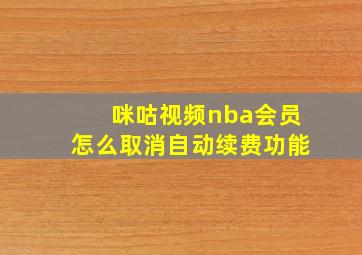 咪咕视频nba会员
怎么取消自动续费功能